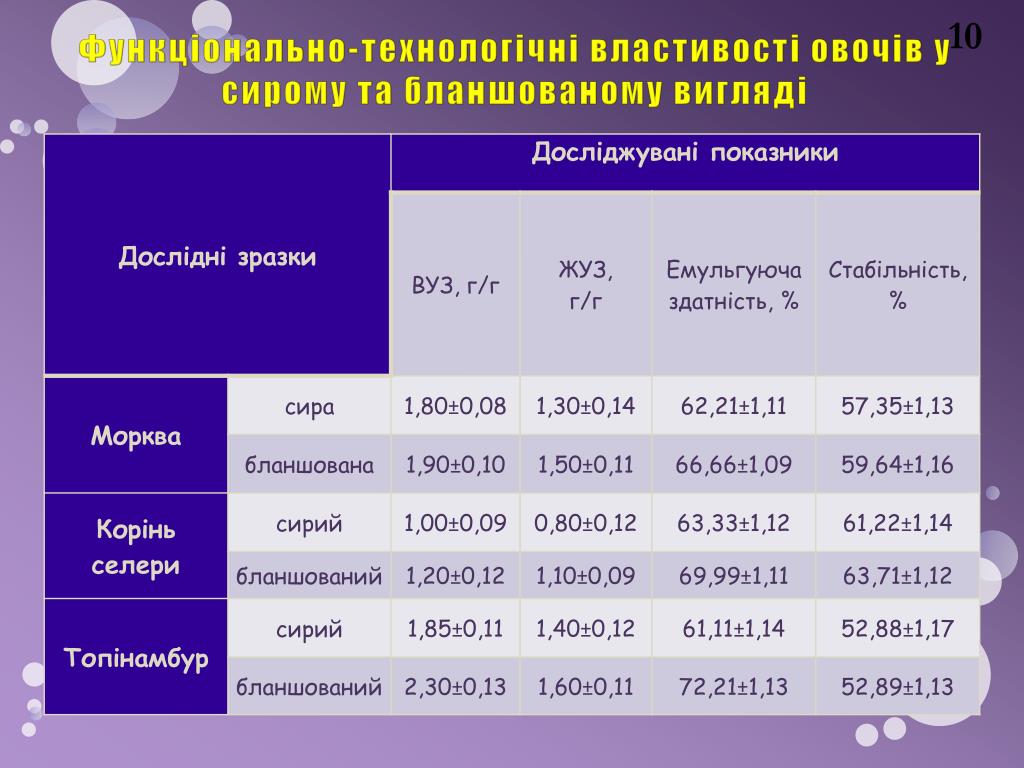 10

Функціонально-технологічні властивості овочів у сирому та бланшованому вигляді

| Дослідні зразки | | Досліджувані показники | | | |
|---|---|---|---|---|---|
| | | ВУЗ, г/г | ЖУЗ, г/г | Емульгуюча здатність, % | Стабільність, % |
| Морква | сира | 1,80±0,08 | 1,30±0,14 | 62,21±1,11 | 57,35±1,13 |
| | бланшована | 1,90±0,10 | 1,50±0,11 | 66,66±1,09 | 59,64±1,16 |
| Корінь селери | сирий | 1,00±0,09 | 0,80±0,12 | 63,33±1,12 | 61,22±1,14 |
| | бланшований | 1,20±0,12 | 1,10±0,09 | 69,99±1,11 | 63,71±1,12 |
| Топінамбур | сирий | 1,85±0,11 | 1,40±0,12 | 61,11±1,14 | 52,88±1,17 |
| | бланшований | 2,30±0,13 | 1,60±0,11 | 72,21±1,13 | 52,89±1,13 |